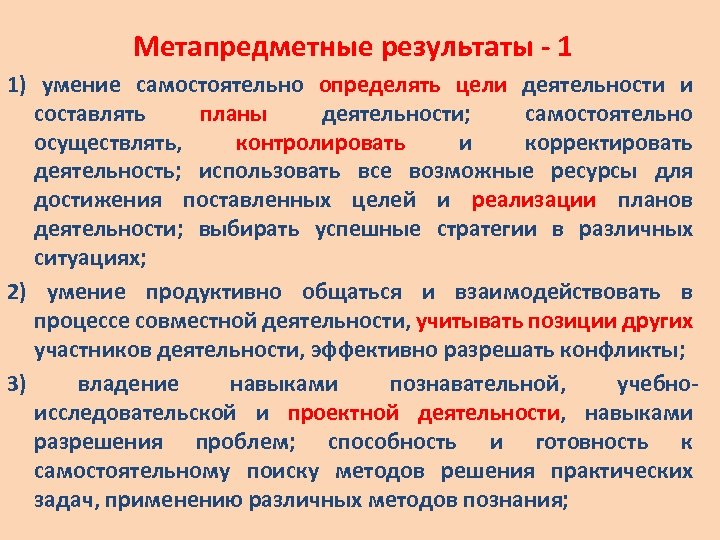 Метапредметные результаты - 1

1) умение самостоятельно определять цели деятельности и составлять планы деятельности; самостоятельно осуществлять, контролировать и корректировать деятельность; использовать все возможные ресурсы для достижения поставленных целей и реализации планов деятельности; выбирать успешные стратегии в различных ситуациях;

2) умение продуктивно общаться и взаимодействовать в процессе совместной деятельности, учитывать позиции других участников деятельности, эффективно разрешать конфликты;

3) владение навыками познавательной, учебно-исследовательской и проектной деятельности, навыками разрешения проблем; способность и готовность к самостоятельному поиску методов решения практических задач, применению различных методов познания;